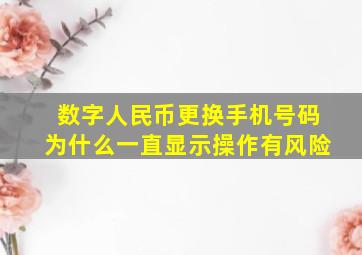 数字人民币更换手机号码
为什么一直显示操作有风险